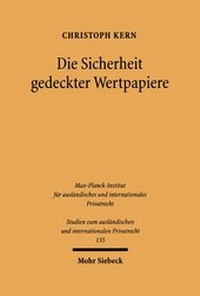 CHRISTOPH KERN

Die Sicherheit gedeckter Wertpapiere

Max-Planck-Institut für ausländisches und internationales Privatrecht

Studien zum ausländischen und internationalen Privatrecht 135

Mohr Siebeck